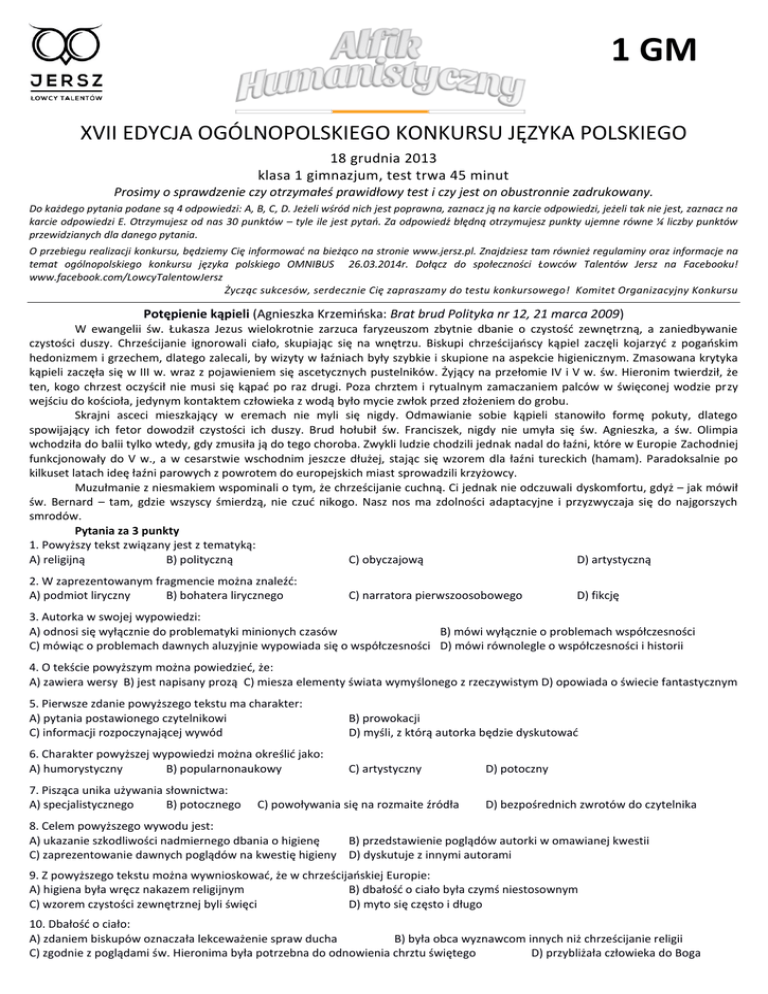 JERSZ
ŁOWCY TALENTÓW

Alfik Humanistyczny

1 GM

XVII EDYCJA OGÓLNOPOLSKIEGO KONKURSU JĘZYKA POLSKIEGO

18 grudnia 2013
klasa 1 gimnazjum, test trwa 45 minut

Prosimy o sprawdzenie czy otrzymałeś prawidłowy test i czy jest on obustronnie zadrukowany.

Do każdego pytania podane są 4 odpowiedzi: A, B, C, D. Jeżeli wśród nich jest poprawna, zaznacz ją na karcie odpowiedzi, jeżeli tak nie jest, zaznacz na karcie odpowiedzi E. Otrzymujesz od nas 30 punktów – tyle ile jest pytań. Za odpowiedź błędną otrzymujesz punkty ujemne równe ¼ liczby punktów przewidzianych dla danego pytania.

O przebiegu realizacji konkursu, będziemy Cię informować na bieżąco na stronie www.jersz.pl. Znajdziesz tam również regulaminy oraz informacje na temat ogólnopolskiego konkursu języka polskiego OMNIBUS 26.03.2014r. Dołącz do społeczności Łowców Talentów Jersz na Facebooku! www.facebook.com/LowcyTalentowJersz

Życząc sukcesów, serdecznie Cię zapraszamy do testu konkursowego! Komitet Organizacyjny Konkursu

Potępienie kąpieli (Agnieszka Krzemińska: Brat brud Polityka nr 12, 21 marca 2009)

W ewangelii św. Łukasza Jezus wielokrotnie zarzuca faryzeuszom zbytnie dbanie o czystość zewnętrzną, a zaniedbywanie czystości duszy. Chrześcijanie ignorowali ciało, skupiając się na wnętrzu. Biskupi chrześcijańscy kąpiel zaczęli kojarzyć z pogańskim hedonizmem i grzechem, dlatego zalecali, by wizyty w łaźniach były szybkie i skupione na aspekcie higienicznym. Zmasowana krytyka kąpieli zaczęła się w III w. wraz z pojawieniem się ascetycznych pustelników. Żyjący na przełomie IV i V w. św. Hieronim twierdził, że ten, kogo chrzest oczyścił nie musi się kąpać po raz drugi. Poza chrztem i rytualnym zamaczaniem palców w święconej wodzie przy wejściu do kościoła, jedynym kontaktem człowieka z wodą było mycie zwłok przed złożeniem do grobu.

Skrajni asceci mieszkający w eremach nie myli się nigdy. Odmawianie sobie kąpieli stanowiło formę pokuty, dlatego spowijający ich fetor dowodził czystości ich duszy. Brud hołubił św. Franciszek, nigdy nie umyła się św. Agnieszka, a św. Olimpia wchodziła do balii tylko wtedy, gdy zmusiła ją do tego choroba. Zwykli ludzie chodzili jednak nadal do łaźni, które w Europie Zachodniej funkcjonowały do V w., a w cesarstwie wschodnim jeszcze dłużej, stając się wzorem dla łaźni tureckich (hamam). Paradoksalnie po kilkuset latach ideę łaźni parowych z powrotem do europejskich miast sprowadzili krzyżowcy.

Muzułmanie z niesmakiem wspominali o tym, że chrześcijanie cuchną. Ci jednak nie odczuwali dyskomfortu, gdyż – jak mówił św. Bernard – tam, gdzie wszyscy śmierdzą, nie czuć nikogo. Nasz nos ma zdolności adaptacyjne i przyzwyczaja się do najgorszych smrodów.

Pytania za 3 punkty

1. Powyższy tekst związany jest z tematyką:
A) religijną B) polityczną C) obyczajową D) artystyczną

2. W zaprezentowanym fragmencie można znaleźć:
A) podmiot liryczny B) bohatera lirycznego C) narratora pierwszoosobowego D) fikcję

3. Autorka w swojej wypowiedzi:
A) odnosi się wyłącznie do problematyki minionych czasów B) mówi wyłącznie o problemach współczesności
C) mówiąc o problemach dawnych aluzyjnie wypowiada się o współczesności D) mówi równolegle o współczesności i historii

4. O tekście powyższym można powiedzieć, że:
A) zawiera wersy B) jest napisany prozą C) miesza elementy świata wymyślonego z rzeczywistym D) opowiada o świecie fantastycznym

5. Pierwsze zdanie powyższego tekstu ma charakter:
A) pytania postawionego czytelnikowi B) prowokacji
C) informacji rozpoczynającej wywód D) myśli, z którą autorka będzie dyskutować

6. Charakter powyższej wypowiedzi można określić jako:
A) humorystyczny B) popularnonaukowy C) artystyczny D) potoczny

7. Pisząca unika używania słownictwa:
A) specjalistycznego B) potocznego C) powoływania się na rozmaite źródła D) bezpośrednich zwrotów do czytelnika

8. Celem powyższego wywodu jest:
A) ukazanie szkodliwości nadmiernego dbania o higienę B) przedstawienie poglądów autorki w omawianej kwestii
C) zaprezentowanie dawnych poglądów na kwestię higieny D) dyskutuje z innymi autorami

9. Z powyższego tekstu można wywnioskować, że w chrześcijańskiej Europie:
A) higiena była wręcz nakazem religijnym B) dbałość o ciało była czymś niestosownym
C) wzorem czystości zewnętrznej byli święci D) myto się często i długo

10. Dbałość o ciało:
A) zdaniem biskupów oznaczała lekceważenie spraw ducha B) była obca wyznawcom innych niż chrześcijanie religii
C) zgodnie z poglądami św. Hieronima była potrzebna do odnowienia chrztu świętego D) przybliżała człowieka do Boga